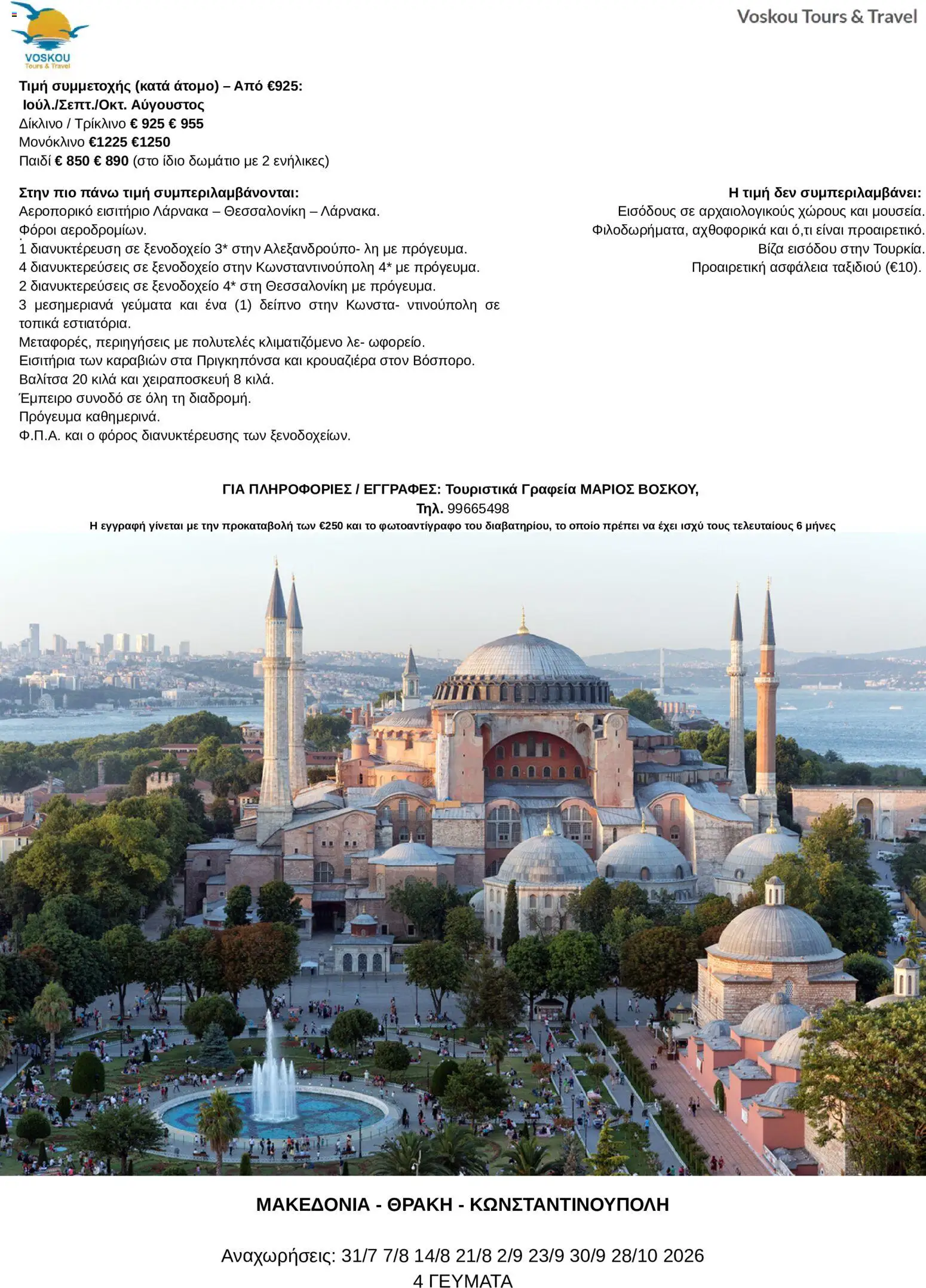 VOSKOU
Tours & Travel

Voskou Tours & Travel

Τιμή συμμετοχής (κατά άτομο) – Από €925:
Ιούλ./Σεπτ./Οκτ. Αύγουστος
Δίκλινο / Τρίκλινο € 925 € 955
Μονόκλινο €1225 €1250
Παιδί € 850 € 890 (στο ίδιο δωμάτιο με 2 ενήλικες)

Στην πιο πάνω τιμή συμπεριλαμβάνονται:
Αεροπορικό εισιτήριο Λάρνακα – Θεσσαλονίκη – Λάρνακα.
Φόροι αεροδρομίων.
1 διανυκτέρευση σε ξενοδοχείο 3* στην Αλεξανδρούπο- λη με πρόγευμα.
4 διανυκτερεύσεις σε ξενοδοχείο στην Κωνσταντινούπολη 4* με πρόγευμα.
2 διανυκτερεύσεις σε ξενοδοχείο 4* στη Θεσσαλονίκη με πρόγευμα.
3 μεσημεριανά γεύματα και ένα (1) δείπνο στην Κωνστα- ντινούπολη σε τοπικά εστιατόρια.
Μεταφορές, περιηγήσεις με πολυτελές κλιματιζόμενο λε- ωφορείο.
Εισιτήρια των καραβιών στα Πριγκηπόνσα και κρουαζιέρα στον Βόσπορο.
Βαλίτσα 20 κιλά και χειραποσκευή 8 κιλά.
Έμπειρο συνοδό σε όλη τη διαδρομή.
Πρόγευμα καθημερινά.
Φ.Π.Α. και ο φόρος διανυκτέρευσης των ξενοδοχείων.

Η τιμή δεν συμπεριλαμβάνει:
Εισόδους σε αρχαιολογικούς χώρους και μουσεία.
Φιλοδωρήματα, αχθοφορικά και ό,τι είναι προαιρετικό.
Βίζα εισόδου στην Τουρκία.
Προαιρετική ασφάλεια ταξιδιού (€10).

ΓΙΑ ΠΛΗΡΟΦΟΡΙΕΣ / ΕΓΓΡΑΦΕΣ: Τουριστικά Γραφεία ΜΑΡΙΟΣ ΒΟΣΚΟΥ,
Τηλ. 99665498
Η εγγραφή γίνεται με την προκαταβολή των €250 και το φωτοαντίγραφο του διαβατηρίου, το οποίο πρέπει να έχει ισχύ τους τελευταίους 6 μήνες

ΜΑΚΕΔΟΝΙΑ - ΘΡΑΚΗ - ΚΩΝΣΤΑΝΤΙΝΟΥΠΟΛΗ

Αναχωρήσεις: 31/7 7/8 14/8 21/8 2/9 23/9 30/9 28/10 2026
4 ΓΕΥΜΑΤΑ